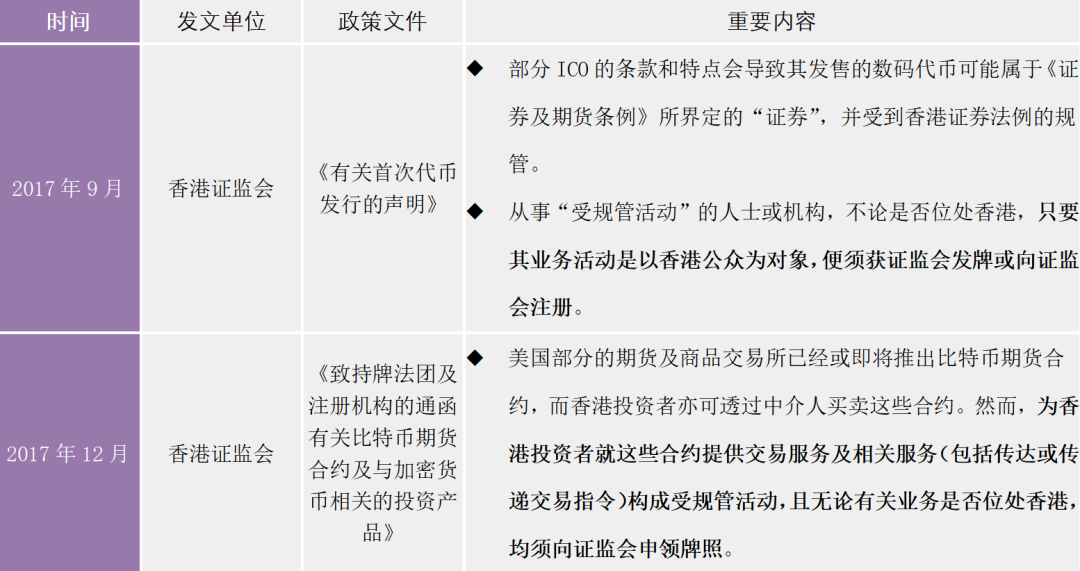 | 时间 | 发文单位 | 政策文件 | 重要内容 |
|---|---|---|---|
| 2017年9月 | 香港证监会 | 《有关首次代币发行的声明》 | ◆ 部分ICO的条款和特点会导致其发售的数码代币可能属于《证券及期货条例》所界定的“证券”，并受到香港证券法例的规管。 ◆ 从事“受规管活动”的人士或机构，不论是否位处香港，只要其业务活动是以香港公众为对象，便须获证监会发牌或向证监会注册。 |
| 2017年12月 | 香港证监会 | 《致持牌法团及注册机构的通函有关比特币期货合约及与加密货币相关的投资产品》 | ◆ 美国部分的期货及商品交易所已经或即将推出比特币期货合约，而香港投资者亦可透过中介人买卖这些合约。然而，为香港投资者就这些合约提供交易服务及相关服务(包括传达或传递交易指令)构成受规管活动，且无论有关业务是否位处香港，均须向证监会申领牌照。 |